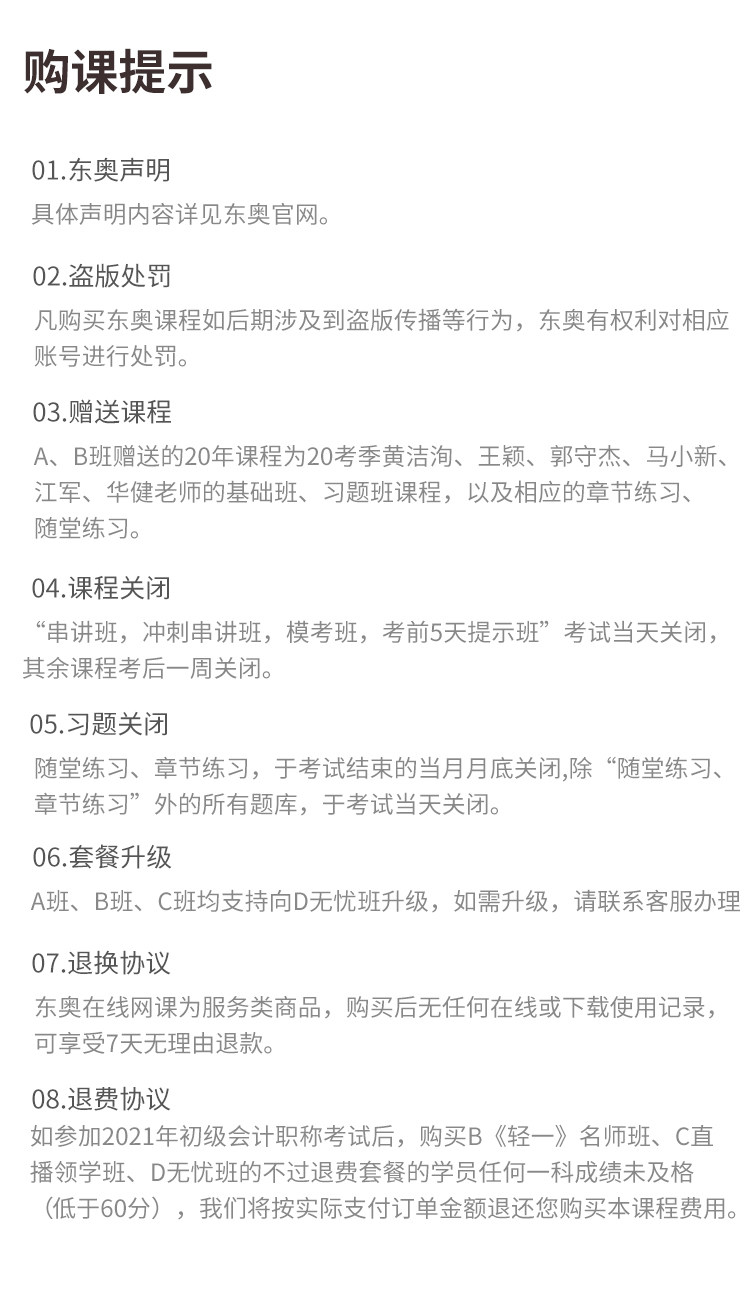 购课提示

01.东奥声明
具体声明内容详见东奥官网。

02.盗版处罚
凡购买东奥课程如后期涉及到盗版传播等行为，东奥有权利对相应账号进行处罚。

03.赠送课程
A、B班赠送的20年课程为20考季黄洁洵、王颖、郭守杰、马小新、江军、华健老师的基础班、习题班课程，以及相应的章节练习、随堂练习。

04.课程关闭
“串讲班，冲刺串讲班，模考班，考前5天提示班”考试当天关闭，其余课程考后一周关闭。

05.习题关闭
随堂练习、章节练习，于考试结束的当月月底关闭,除“随堂练习、章节练习”外的所有题库，于考试当天关闭。

06.套餐升级
A班、B班、C班均支持向D无忧班升级，如需升级，请联系客服办理

07.退换协议
东奥在线网课为服务类商品，购买后无任何在线或下载使用记录，可享受7天无理由退款。

08.退费协议
如参加2021年初级会计职称考试后，购买B《轻一》名师班、C直播领学班、D无忧班的不过退费套餐的学员任何一科成绩未及格（低于60分），我们将按实际支付订单金额退还您购买本课程费用。